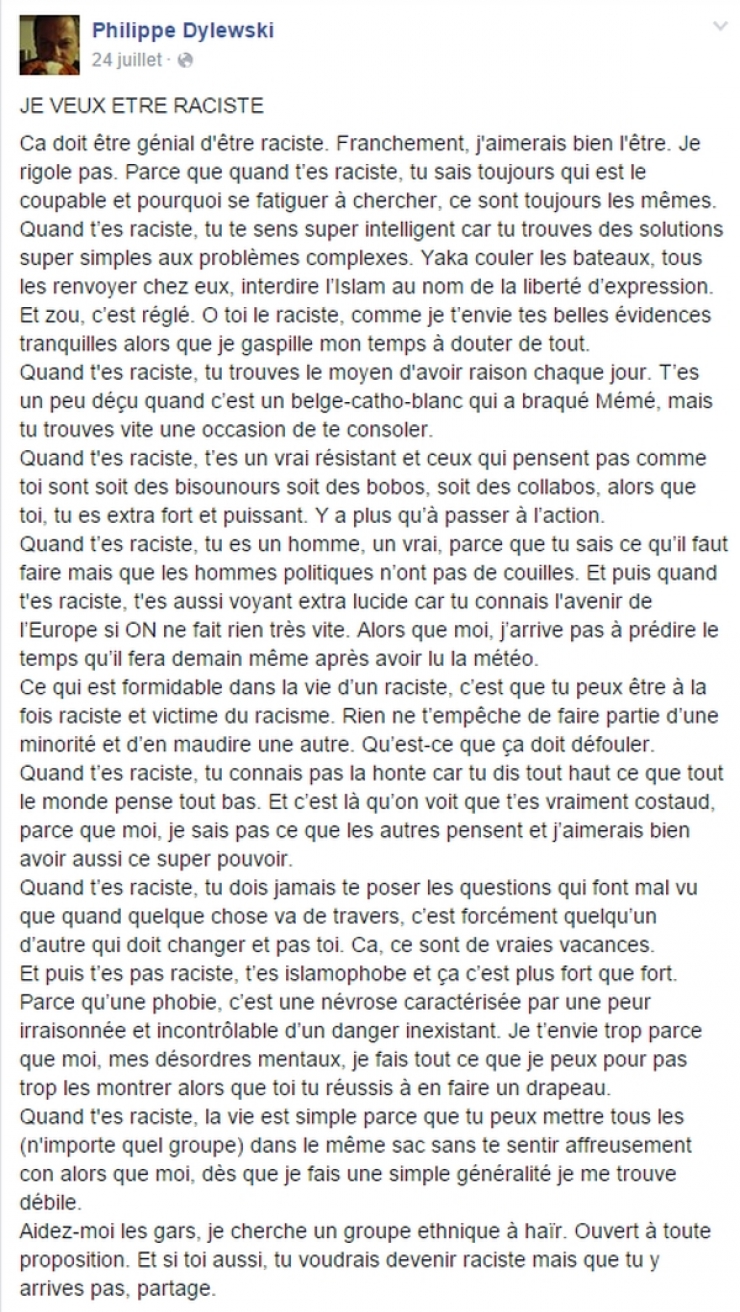 Philippe Dylewski
24 juillet ·

JE VEUX ETRE RACISTE

Ca doit être génial d'être raciste. Franchement, j'aimerais bien l'être. Je rigole pas. Parce que quand t'es raciste, tu sais toujours qui est le coupable et pourquoi se fatiguer à chercher, ce sont toujours les mêmes.
Quand t'es raciste, tu te sens super intelligent car tu trouves des solutions super simples aux problèmes complexes. Yaka couler les bateaux, tous les renvoyer chez eux, interdire l'Islam au nom de la liberté d'expression. Et zou, c'est réglé. O toi le raciste, comme je t'envie tes belles évidences tranquilles alors que je gaspille mon temps à douter de tout.
Quand t'es raciste, tu trouves le moyen d'avoir raison chaque jour. T'es un peu déçu quand c'est un belge-catho-blanc qui a braqué Mémé, mais tu trouves vite une occasion de te consoler.
Quand t'es raciste, t'es un vrai résistant et ceux qui pensent pas comme toi sont soit des bisounours soit des bobos, soit des collabos, alors que toi, tu es extra fort et puissant. Y a plus qu'à passer à l'action.
Quand t'es raciste, tu es un homme, un vrai, parce que tu sais ce qu'il faut faire mais que les hommes politiques n'ont pas de couilles. Et puis quand t'es raciste, t'es aussi voyant extra lucide car tu connais l'avenir de l'Europe si ON ne fait rien très vite. Alors que moi, j'arrive pas à prédire le temps qu'il fera demain même après avoir lu la météo.
Ce qui est formidable dans la vie d'un raciste, c'est que tu peux être à la fois raciste et victime du racisme. Rien ne t'empêche de faire partie d'une minorité et d'en maudire une autre. Qu'est-ce que ça doit défouler.
Quand t'es raciste, tu connais pas la honte car tu dis tout haut ce que tout le monde pense tout bas. Et c'est là qu'on voit que t'es vraiment costaud, parce que moi, je sais pas ce que les autres pensent et j'aimerais bien avoir aussi ce super pouvoir.
Quand t'es raciste, tu dois jamais te poser les questions qui font mal vu que quand quelque chose va de travers, c'est forcément quelqu'un d'autre qui doit changer et pas toi. Ca, ce sont de vraies vacances.
Et puis t'es pas raciste, t'es islamophobe et ça c'est plus fort que fort. Parce qu'une phobie, c'est une névrose caractérisée par une peur irraisonnée et incontrôlable d'un danger inexistant. Je t'envie trop parce que moi, mes désordres mentaux, je fais tout ce que je peux pour pas trop les montrer alors que toi tu réussis à en faire un drapeau.
Quand t'es raciste, la vie est simple parce que tu peux mettre tous les (n'importe quel groupe) dans le même sac sans te sentir affreusement con alors que moi, dès que je fais une simple généralité je me trouve débile.
Aidez-moi les gars, je cherche un groupe ethnique à haïr. Ouvert à toute proposition. Et si toi aussi, tu voudrais devenir raciste mais que tu y arrives pas, partage.